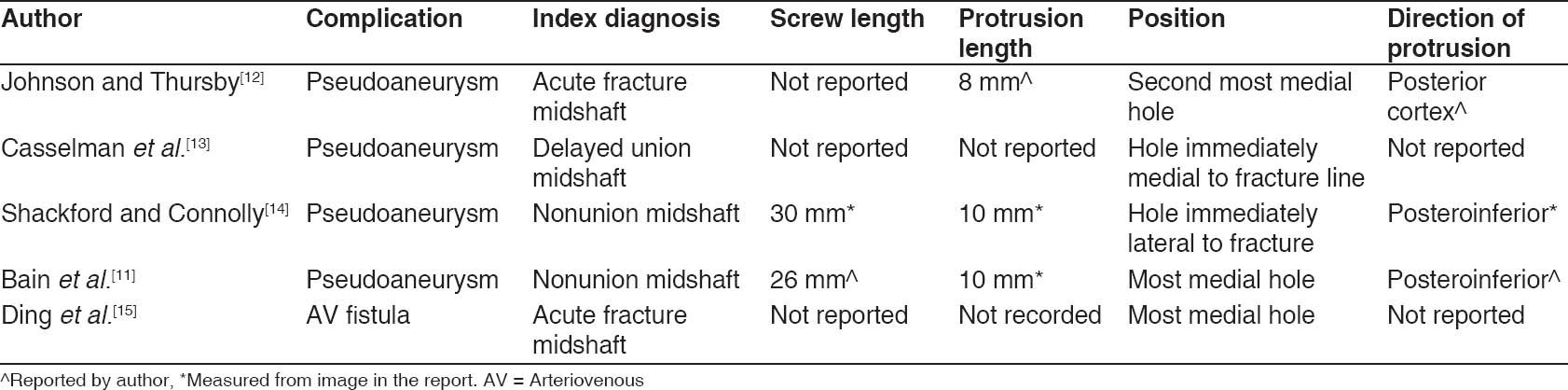 | Author | Complication | Index diagnosis | Screw length | Protrusion length | Position | Direction of protrusion |
|---|---|---|---|---|---|---|
| Johnson and Thursby$^{[12]}$ | Pseudoaneurysm | Acute fracture midshaft | Not reported | 8 mm^ | Second most medial hole | Posterior cortex^ |
| Casselman et al.$^{[13]}$ | Pseudoaneurysm | Delayed union midshaft | Not reported | Not reported | Hole immediately medial to fracture line | Not reported |
| Shackford and Connolly$^{[14]}$ | Pseudoaneurysm | Nonunion midshaft | 30 mm* | 10 mm* | Hole immediately lateral to fracture | Posteroinferior* |
| Bain et al.$^{[11]}$ | Pseudoaneurysm | Nonunion midshaft | 26 mm^ | 10 mm* | Most medial hole | Posteroinferior^ |
| Ding et al.$^{[15]}$ | AV fistula | Acute fracture midshaft | Not reported | Not recorded | Most medial hole | Not reported |

^Reported by author, *Measured from image in the report. AV = Arteriovenous